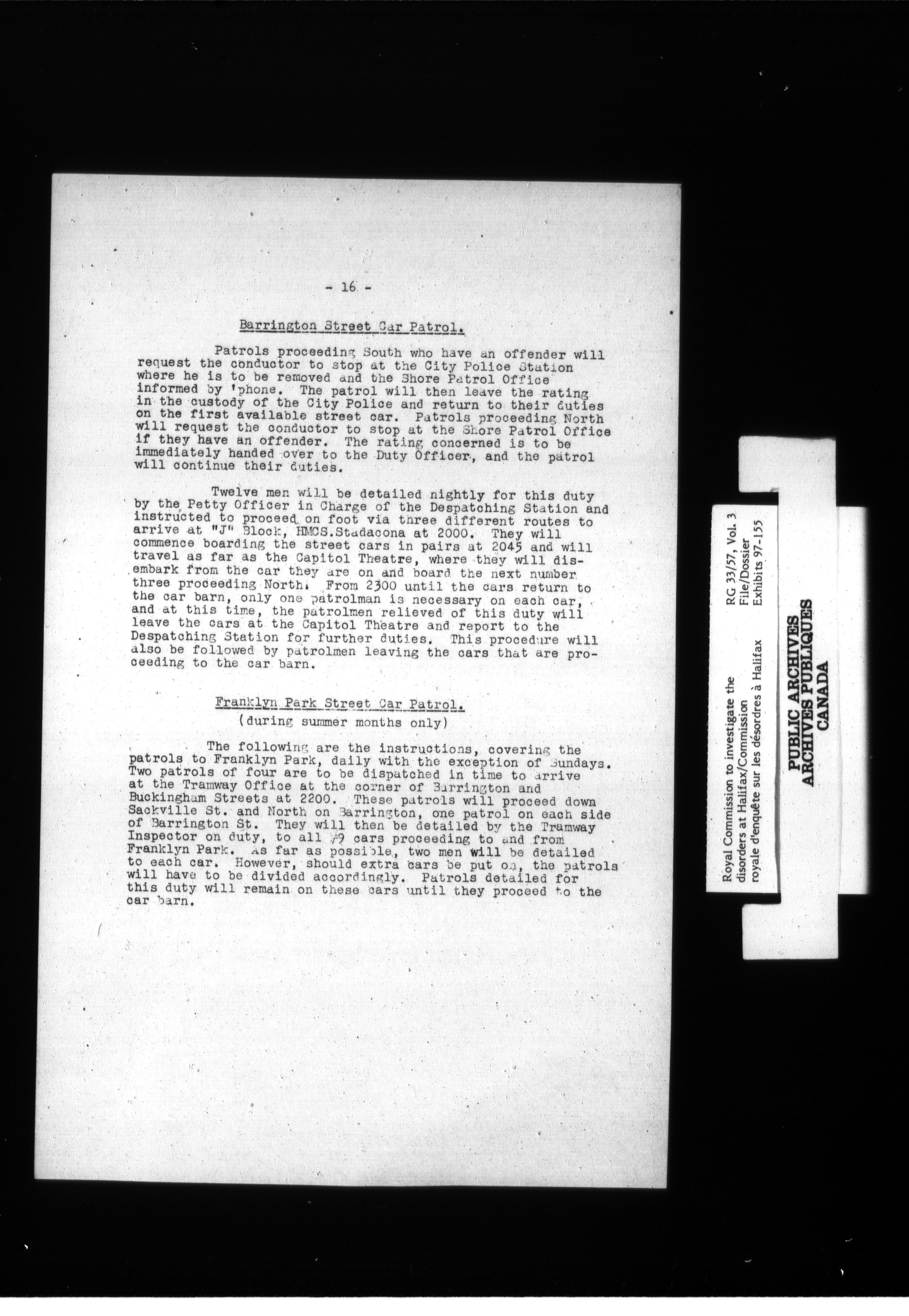 - 16 -

Barrington Street Car Patrol.

Patrols proceeding South who have an offender will request the conductor to stop at the City Police Station where he is to be removed and the Shore Patrol Office informed by 'phone. The patrol will then leave the rating in the custody of the City Police and return to their duties on the first available street car. Patrols proceeding North will request the conductor to stop at the Shore Patrol Office if they have an offender. The rating concerned is to be immediately handed over to the Duty Officer, and the patrol will continue their duties.

Twelve men will be detailed nightly for this duty by the Petty Officer in Charge of the Despatching Station and instructed to proceed on foot via three different routes to arrive at "J" Block, HMCS.Stadacona at 2000. They will commence boarding the street cars in pairs at 2045 and will travel as far as the Capitol Theatre, where they will disembark from the car they are on and board the next number three proceeding North. From 2300 until the cars return to the car barn, only one patrolman is necessary on each car, and at this time, the patrolmen relieved of this duty will leave the cars at the Capitol Theatre and report to the Despatching Station for further duties. This procedure will also be followed by patrolmen leaving the cars that are proceeding to the car barn.

Franklyn Park Street Car Patrol.
(during summer months only)

The following are the instructions, covering the patrols to Franklyn Park, daily with the exception of Sundays. Two patrols of four are to be dispatched in time to arrive at the Tramway Office at the corner of Barrington and Buckingham Streets at 2200. These patrols will proceed down Sackville St. and North on Barrington, one patrol on each side of Barrington St. They will then be detailed by the Tramway Inspector on duty, to all #9 cars proceeding to and from Franklyn Park. As far as possible, two men will be detailed to each car. However, should extra cars be put on, the patrols will have to be divided accordingly. Patrols detailed for this duty will remain on these cars until they proceed to the car barn.

Royal Commission to investigate the disorders at Halifax/Commission royale d'enquête sur les désordres à Halifax
RG 33/57, Vol. 3
File/Dossier
Exhibits 97-155

PUBLIC ARCHIVES
ARCHIVES PUBLIQUES
CANADA